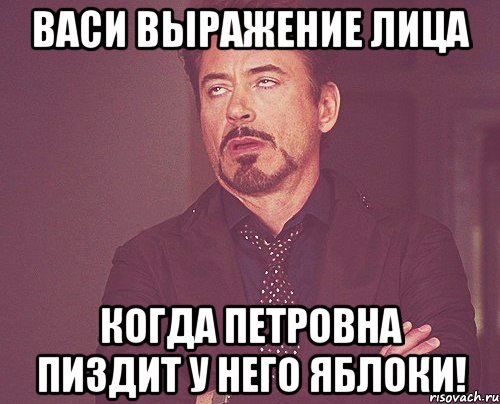 ВАСИ ВЫРАЖЕНИЕ ЛИЦА

КОГДА ПЕТРОВНА ПИЗДИТ У НЕГО ЯБЛОКИ!

risovach.ru